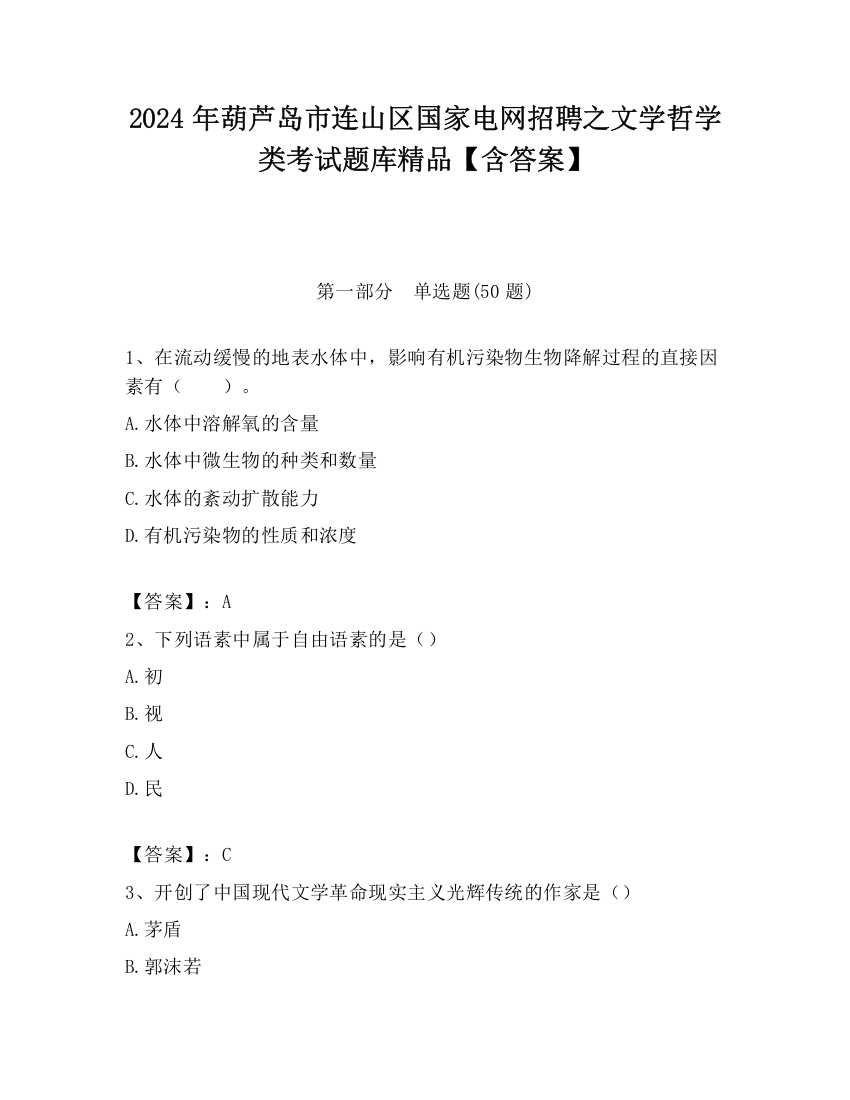 2024 年葫芦岛市连山区国家电网招聘之文学哲学类考试题库精品【含答案】

第一部分　单选题(50 题)

1、在流动缓慢的地表水体中，影响有机污染物生物降解过程的直接因素有（　　）。

A.水体中溶解氧的含量

B.水体中微生物的种类和数量

C.水体的紊动扩散能力

D.有机污染物的性质和浓度

【答案】：A

2、下列语素中属于自由语素的是（）

A.初

B.视

C.人

D.民

【答案】：C

3、开创了中国现代文学革命现实主义光辉传统的作家是（）

A.茅盾

B.郭沫若